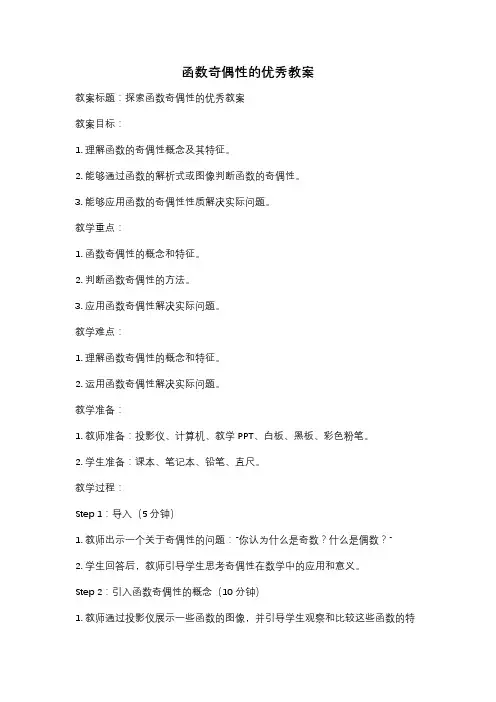 函数奇偶性的优秀教案

教案标题：探索函数奇偶性的优秀教案

教案目标：

1. 理解函数的奇偶性概念及其特征。

2. 能够通过函数的解析式或图像判断函数的奇偶性。

3. 能够应用函数的奇偶性性质解决实际问题。

教学重点：

1. 函数奇偶性的概念和特征。

2. 判断函数奇偶性的方法。

3. 应用函数奇偶性解决实际问题。

教学难点：

1. 理解函数奇偶性的概念和特征。

2. 运用函数奇偶性解决实际问题。

教学准备：

1. 教师准备：投影仪、计算机、教学 PPT、白板、黑板、彩色粉笔。

2. 学生准备：课本、笔记本、铅笔、直尺。

教学过程：

Step 1：导入（5 分钟）

1. 教师出示一个关于奇偶性的问题："你认为什么是奇数？什么是偶数？"

2. 学生回答后，教师引导学生思考奇偶性在数学中的应用和意义。

Step 2：引入函数奇偶性的概念（10 分钟）

1. 教师通过投影仪展示一些函数的图像，并引导学生观察和比较这些函数的特